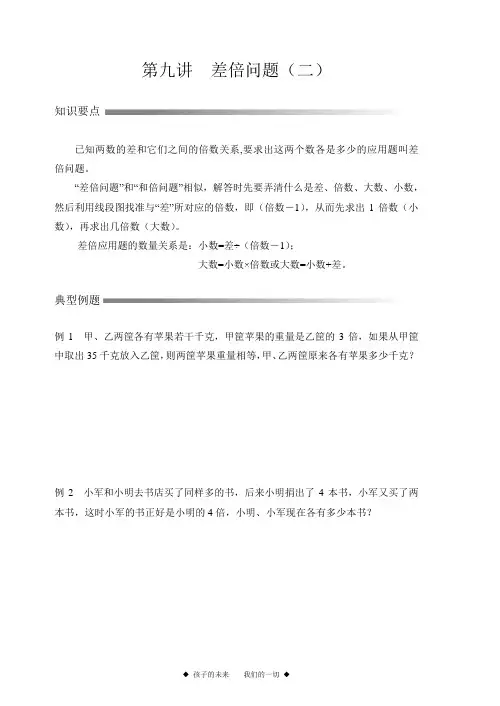 第九讲　差倍问题（二）

知识要点

已知两数的差和它们之间的倍数关系,要求出这两个数各是多少的应用题叫差倍问题.

“差倍问题”和“和倍问题”相似，解答时先要弄清什么是差、倍数、大数、小数，然后利用线段图找准与“差”所对应的倍数，即（倍数－1），从而先求出 1 倍数（小数），再求出几倍数（大数）。

差倍应用题的数量关系是：小数=差÷（倍数－1）;
大数=小数×倍数或大数=小数+差.

典型例题

例 1　甲、乙两筐各有苹果若干千克，甲筐苹果的重量是乙筐的 3 倍，如果从甲筐中取出 35 千克放入乙筐，则两筐苹果重量相等，甲、乙两筐原来各有苹果多少千克？

例 2　小军和小明去书店买了同样多的书，后来小明捐出了 4 本书，小军又买了两本书，这时小军的书正好是小明的 4 倍，小明、小军现在各有多少本书？

◆ 孩子的未来　我们的一切 ◆